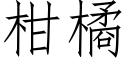 柑橘